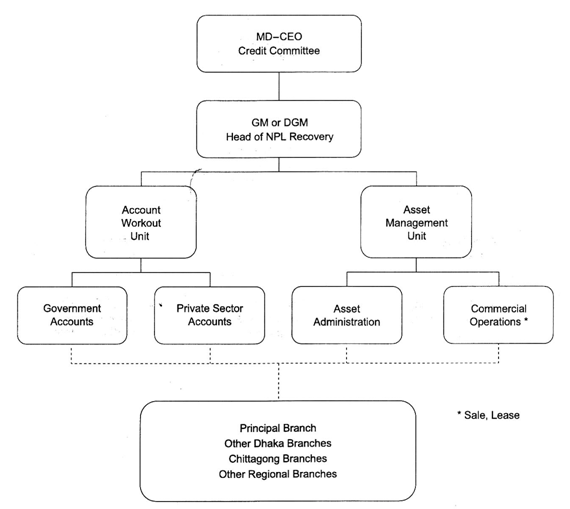 MD–CEO
Credit Committee

GM or DGM
Head of NPL Recovery

Account
Workout
Unit

Asset
Management
Unit

Government
Accounts

Private Sector
Accounts

Asset
Administration

Commercial
Operations *

Principal Branch
Other Dhaka Branches
Chittagong Branches
Other Regional Branches

* Sale, Lease